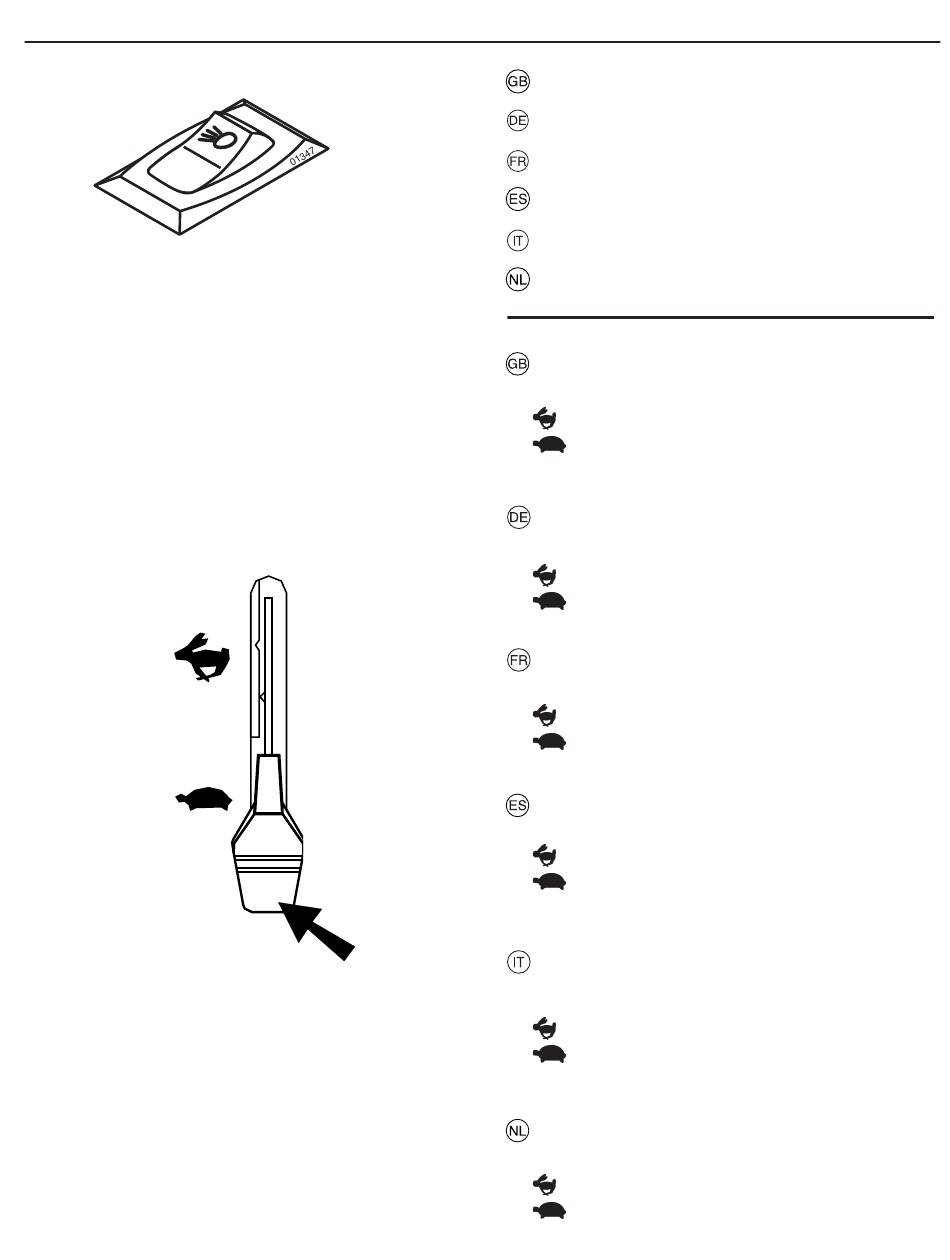 01347

GB

DE

FR

ES

IT

NL

GB

DE

FR

ES

IT

NL